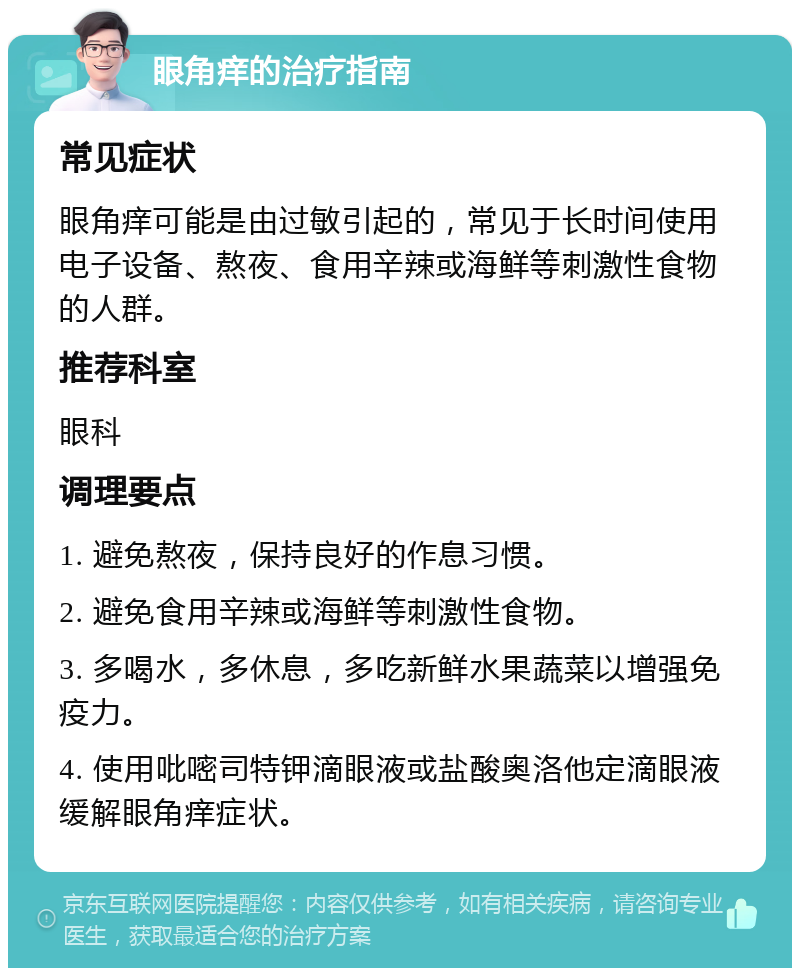 眼角痒的治疗指南

常见症状

眼角痒可能是由过敏引起的，常见于长时间使用电子设备、熬夜、食用辛辣或海鲜等刺激性食物的人群。

推荐科室

眼科

调理要点

1. 避免熬夜，保持良好的作息习惯。

2. 避免食用辛辣或海鲜等刺激性食物。

3. 多喝水，多休息，多吃新鲜水果蔬菜以增强免疫力。

4. 使用吡嘧司特钾滴眼液或盐酸奥洛他定滴眼液缓解眼角痒症状。

京东互联网医院提醒您：内容仅供参考，如有相关疾病，请咨询专业医生，获取最适合您的治疗方案